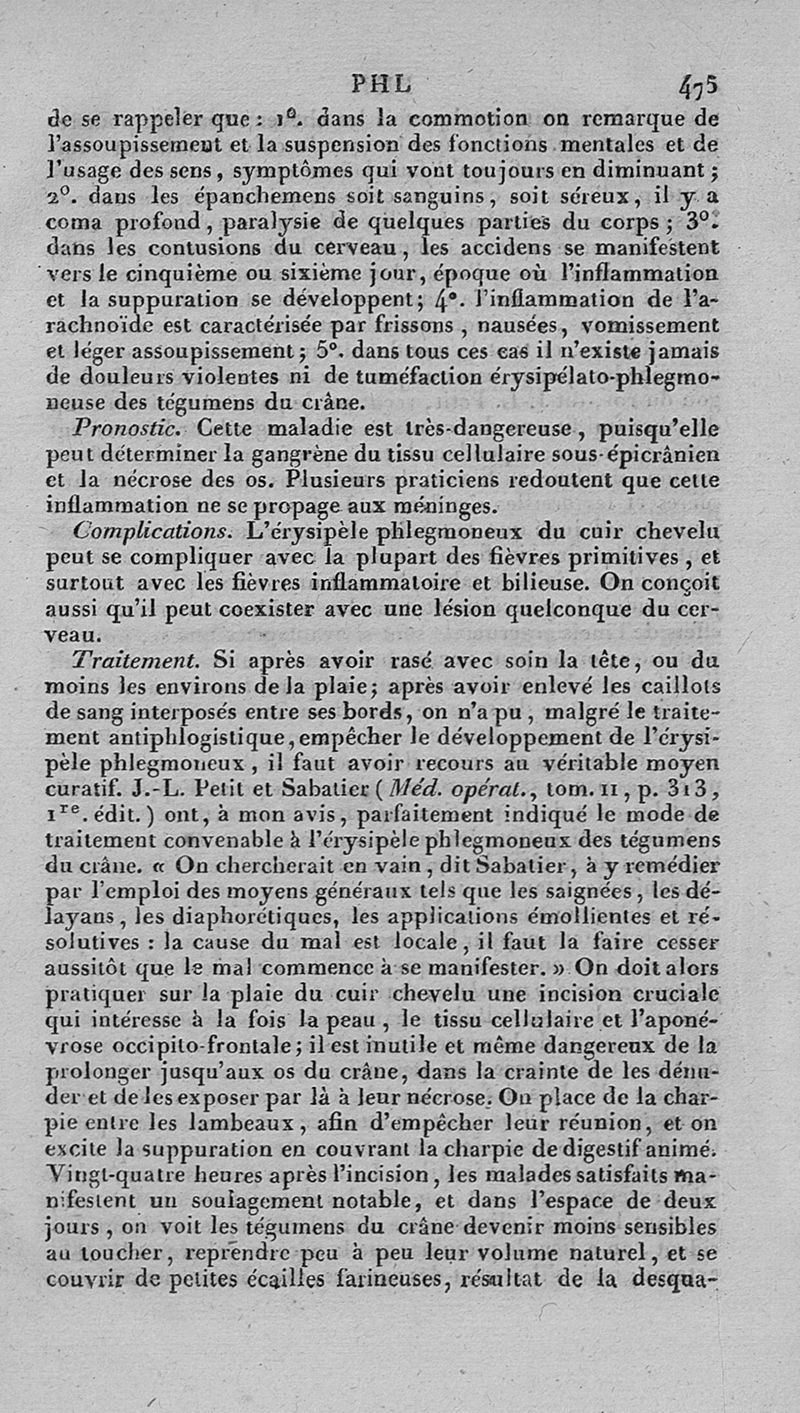 PHL 475

de se rappeler que : 1°. dans la commotion on remarque de l'assoupissement et la suspension des fonctions mentales et de l'usage des sens, symptômes qui vont toujours en diminuant ; 2°. dans les épanchemens soit sanguins, soit séreux, il y a coma profond, paralysie de quelques parties du corps ; 3°. dans les contusions du cerveau, les accidens se manifestent vers le cinquième ou sixième jour, époque où l'inflammation et la suppuration se développent ; 4°. l'inflammation de l'arachnoïde est caractérisée par frissons, nausées, vomissement et léger assoupissement ; 5°. dans tous ces cas il n'existe jamais de douleurs violentes ni de tuméfaction érysipélato-phlegmoneuse des tégumens du crâne.

Pronostic. Cette maladie est très-dangereuse, puisqu'elle peut déterminer la gangrène du tissu cellulaire sous-épicrânien et la nécrose des os. Plusieurs praticiens redoutent que cette inflammation ne se propage aux méninges.

Complications. L'érysipèle phlegmoneux du cuir chevelu peut se compliquer avec la plupart des fièvres primitives, et surtout avec les fièvres inflammatoire et bilieuse. On conçoit aussi qu'il peut coexister avec une lésion quelconque du cerveau.

Traitement. Si après avoir rasé avec soin la tête, ou du moins les environs de la plaie ; après avoir enlevé les caillots de sang interposés entre ses bords, on n'a pu, malgré le traitement antiphlogistique, empêcher le développement de l'érysipèle phlegmoneux, il faut avoir recours au véritable moyen curatif. J.-L. Petit et Sabatier (Méd. opérat., tom. II, p. 313, 1re. édit.) ont, à mon avis, parfaitement indiqué le mode de traitement convenable à l'érysipèle phlegmoneux des tégumens du crâne. « On chercherait en vain, dit Sabatier, à y remédier par l'emploi des moyens généraux tels que les saignées, les délayans, les diaphorétiques, les applications émollientes et résolutives : la cause du mal est locale, il faut la faire cesser aussitôt que le mal commence à se manifester. » On doit alors pratiquer sur la plaie du cuir chevelu une incision cruciale qui intéresse à la fois la peau, le tissu cellulaire et l'aponévrose occipito-frontale ; il est inutile et même dangereux de la prolonger jusqu'aux os du crâne, dans la crainte de les dénuder et de les exposer par là à leur nécrose. On place de la charpie entre les lambeaux, afin d'empêcher leur réunion, et on excite la suppuration en couvrant la charpie de digestif animé. Vingt-quatre heures après l'incision, les malades satisfaits manifestent un soulagement notable, et dans l'espace de deux jours, on voit les tégumens du crâne devenir moins sensibles au toucher, reprendre peu à peu leur volume naturel, et se couvrir de petites écailles farineuses, résultat de la desqua-